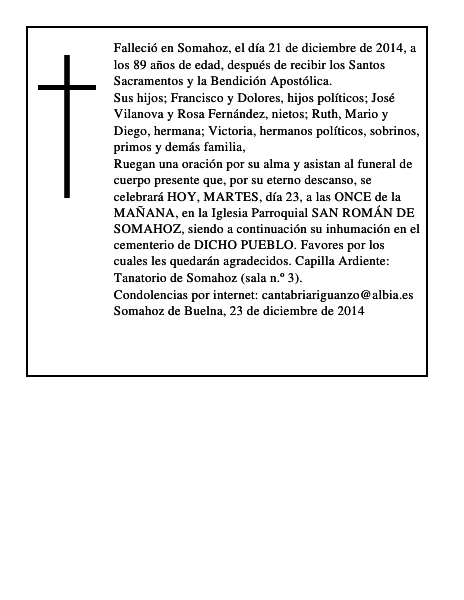 Falleció en Somahoz, el día 21 de diciembre de 2014, a los 89 años de edad, después de recibir los Santos Sacramentos y la Bendición Apostólica.

Sus hijos; Francisco y Dolores, hijos políticos; José Vilanova y Rosa Fernández, nietos; Ruth, Mario y Diego, hermana; Victoria, hermanos políticos, sobrinos, primos y demás familia,

Ruegan una oración por su alma y asistan al funeral de cuerpo presente que, por su eterno descanso, se celebrará HOY, MARTES, día 23, a las ONCE de la MAÑANA, en la Iglesia Parroquial SAN ROMÁN DE SOMAHOZ, siendo a continuación su inhumación en el cementerio de DICHO PUEBLO. Favores por los cuales les quedarán agradecidos. Capilla Ardiente: Tanatorio de Somahoz (sala n.º 3).

Condolencias por internet: cantabriariguanzo@albia.es

Somahoz de Buelna, 23 de diciembre de 2014